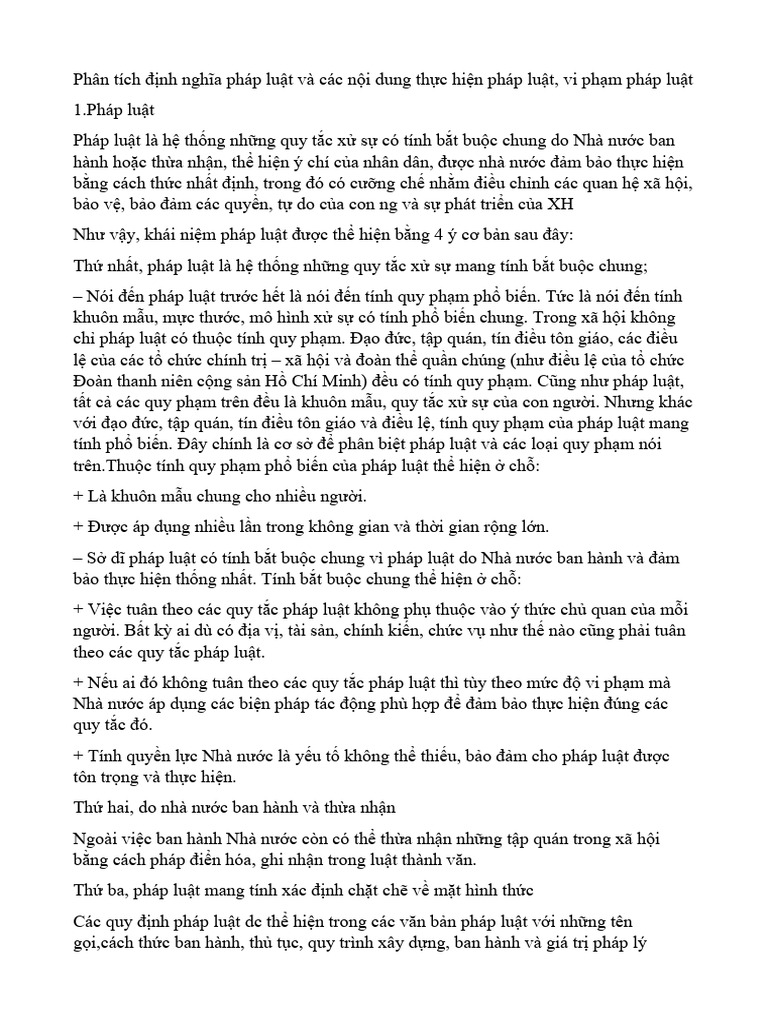 Phân tích định nghĩa pháp luật và các nội dung thực hiện pháp luật, vi phạm pháp luật

1.Pháp luật

Pháp luật là hệ thống những quy tắc xử sự có tính bắt buộc chung do Nhà nước ban hành hoặc thừa nhận, thể hiện ý chí của nhân dân, được nhà nước đảm bảo thực hiện bằng cách thức nhất định, trong đó có cưỡng chế nhằm điều chỉnh các quan hệ xã hội, bảo vệ, bảo đảm các quyền, tự do của con ng và sự phát triển của XH

Như vậy, khái niệm pháp luật được thể hiện bằng 4 ý cơ bản sau đây:

Thứ nhất, pháp luật là hệ thống những quy tắc xử sự mang tính bắt buộc chung;

– Nói đến pháp luật trước hết là nói đến tính quy phạm phổ biến. Tức là nói đến tính khuôn mẫu, mực thước, mô hình xử sự có tính phổ biến chung. Trong xã hội không chỉ pháp luật có thuộc tính quy phạm. Đạo đức, tập quán, tín điều tôn giáo, các điều lệ của các tổ chức chính trị – xã hội và đoàn thể quần chúng (như điều lệ của tổ chức Đoàn thanh niên cộng sản Hồ Chí Minh) đều có tính quy phạm. Cũng như pháp luật, tất cả các quy phạm trên đều là khuôn mẫu, quy tắc xử sự của con người. Nhưng khác với đạo đức, tập quán, tín điều tôn giáo và điều lệ, tính quy phạm của pháp luật mang tính phổ biến. Đây chính là cơ sở để phân biệt pháp luật và các loại quy phạm nói trên.Thuộc tính quy phạm phổ biến của pháp luật thể hiện ở chỗ:

+ Là khuôn mẫu chung cho nhiều người.

+ Được áp dụng nhiều lần trong không gian và thời gian rộng lớn.

– Sở dĩ pháp luật có tính bắt buộc chung vì pháp luật do Nhà nước ban hành và đảm bảo thực hiện thống nhất. Tính bắt buộc chung thể hiện ở chỗ:

+ Việc tuân theo các quy tắc pháp luật không phụ thuộc vào ý thức chủ quan của mỗi người. Bất kỳ ai dù có địa vị, tài sản, chính kiến, chức vụ như thế nào cũng phải tuân theo các quy tắc pháp luật.

+ Nếu ai đó không tuân theo các quy tắc pháp luật thì tùy theo mức độ vi phạm mà Nhà nước áp dụng các biện pháp tác động phù hợp để đảm bảo thực hiện đúng các quy tắc đó.

+ Tính quyền lực Nhà nước là yếu tố không thể thiếu, bảo đảm cho pháp luật được tôn trọng và thực hiện.

Thứ hai, do nhà nước ban hành và thừa nhận

Ngoài việc ban hành Nhà nước còn có thể thừa nhận những tập quán trong xã hội bằng cách pháp điển hóa, ghi nhận trong luật thành văn.

Thứ ba, pháp luật mang tính xác định chặt chẽ về mặt hình thức

Các quy định pháp luật dc thể hiện trong các văn bản pháp luật với những tên gọi,cách thức ban hành, thủ tục, quy trình xây dựng, ban hành và giá trị pháp lý